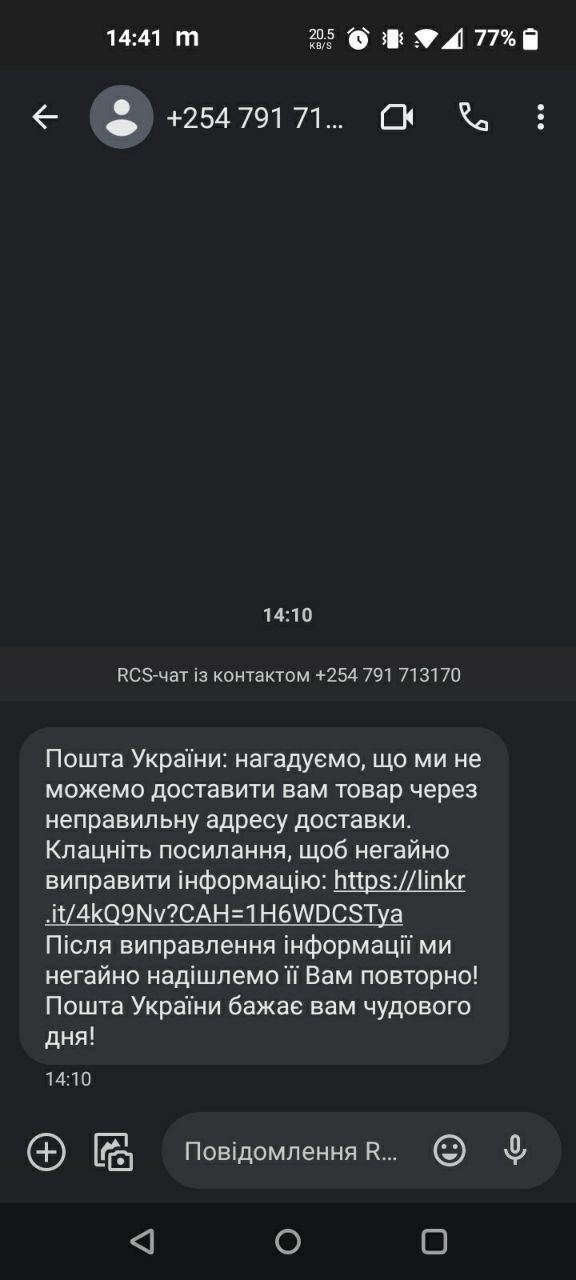 14:41 m 20.5 KB/S 77%

+254 791 71...

14:10

RCS-чат із контактом +254 791 713170

Пошта України: нагадуємо, що ми не можемо доставити вам товар через неправильну адресу доставки. Клацніть посилання, щоб негайно виправити інформацію: https://linkr.it/4kQ9Nv?CAH=1H6WDCSTya Після виправлення інформації ми негайно надішлемо її Вам повторно! Пошта України бажає вам чудового дня!

14:10

Повідомлення R...